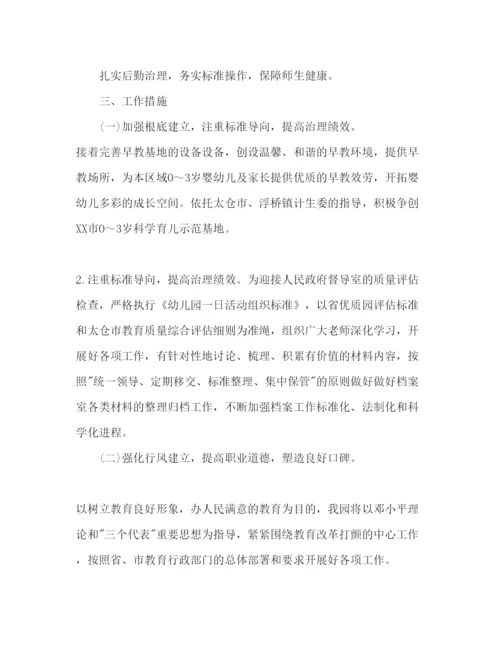 扎实后勤治理，务实标准操作，保障师生健康。

三、工作措施

(一)加强根底建立，注重标准导向，提高治理绩效。

接着完善早教基地的设备设备，创设温馨、和谐的早教环境，提供早教场所，为本区域0～3岁婴幼儿及家长提供优质的早教效劳，开拓婴幼儿多彩的成长空间。依托太仓市、浮桥镇计生委的指导，积极争创XX市0～3岁科学育儿示范基地。

2.注重标准导向，提高治理绩效。为迎接人民政府督导室的质量评估检查，严格执行《幼儿园一日活动组织标准》，以省优质园评估标准和太仓市教育质量综合评估细则为准绳，组织广大老师深化学习，开展好各项工作，有针对性地讨论、梳理、积累有价值的材料内容，按照"统一领导、定期移交、标准整理、集中保管"的原则做好做好档案室各类材料的整理归档工作，不断加强档案工作标准化、法制化和科学化进程。

(二)强化行风建立，提高职业道德，塑造良好口碑。

以树立教育良好形象，办人民满意的教育为目的，我园将以邓小平理论和"三个代表"重要思想为指导，紧紧围绕教育改革打颤的中心工作，按照省、市教育行政部门的总体部署和要求开展好各项工作。